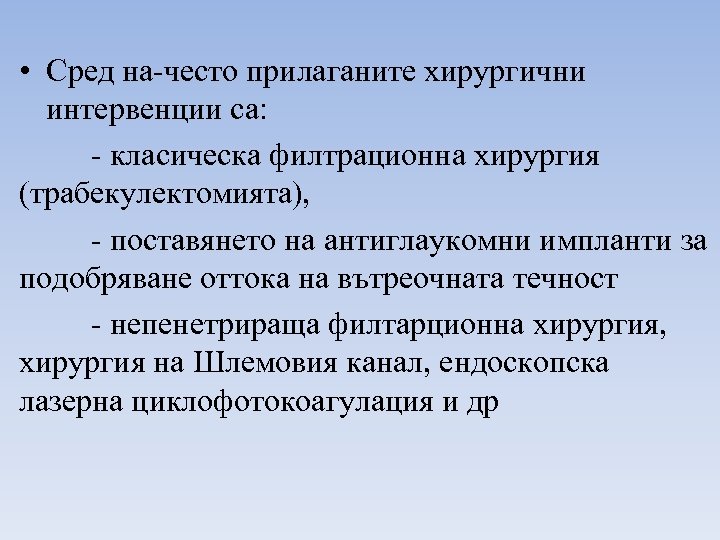 • Сред на-често прилаганите хирургични интервенции са:

- класическа филтрационна хирургия (трабекулектомията),

- поставянето на антиглаукомни импланти за подобряване оттока на вътреочната течност

- непенетрираща филтарционна хирургия, хирургия на Шлемовия канал, ендоскопска лазерна циклофотокоагулация и др